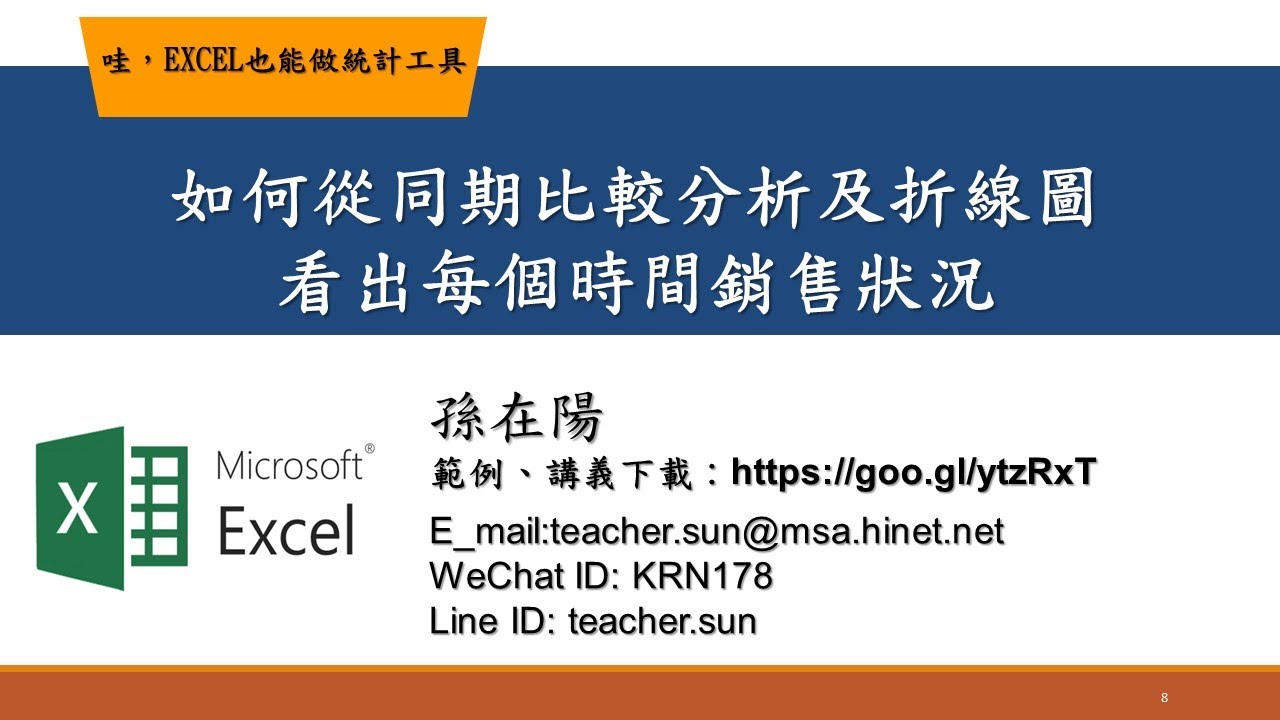 哇，EXCEL也能做統計工具

如何從同期比較分析及折線圖
看出每個時間銷售狀況

X
Microsoft®
Excel

孫在陽
範例、講義下載：https://goo.gl/ytzRxT
E_mail:teacher.sun@msa.hinet.net
WeChat ID: KRN178
Line ID: teacher.sun

8